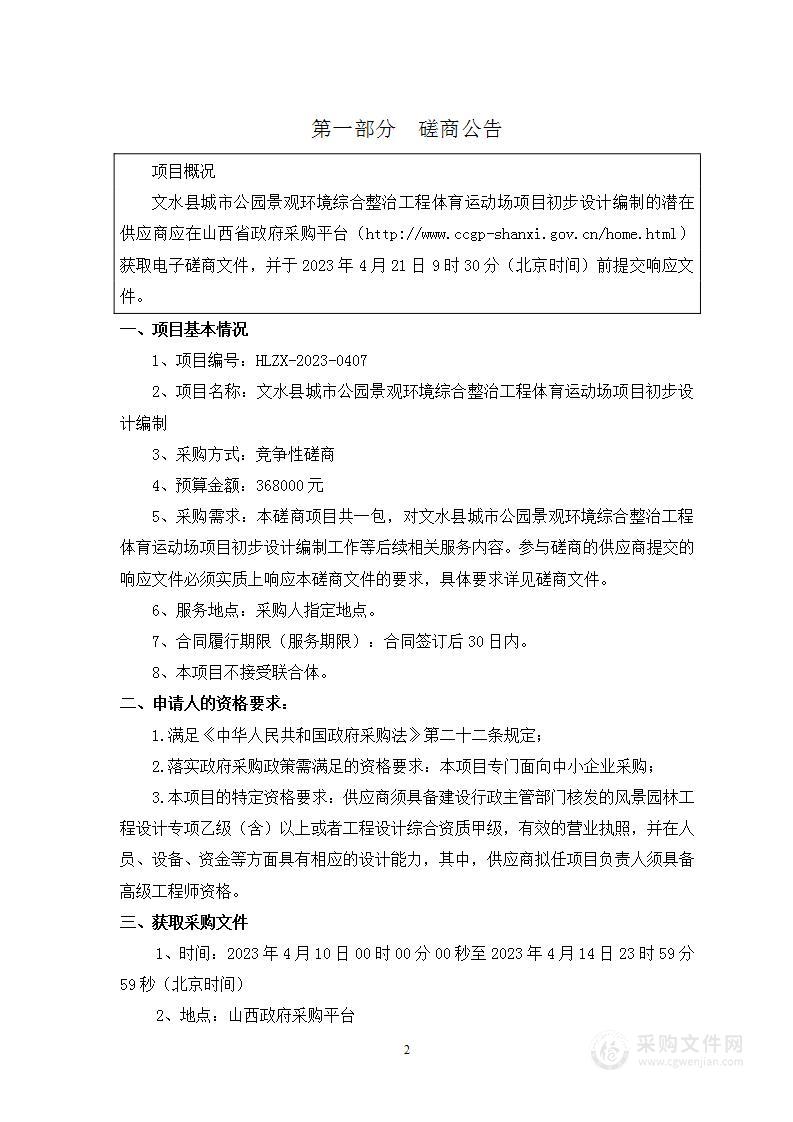 第一部分　磋商公告

项目概况

文水县城市公园景观环境综合整治工程体育运动场项目初步设计编制的潜在供应商应在山西省政府采购平台（http://www.ccgp-shanxi.gov.cn/home.html）获取电子磋商文件，并于 2023 年 4 月 21 日 9 时 30 分（北京时间）前提交响应文件。

一、项目基本情况

1、项目编号：HLZX-2023-0407

2、项目名称：文水县城市公园景观环境综合整治工程体育运动场项目初步设计编制

3、采购方式：竞争性磋商

4、预算金额：368000 元

5、采购需求：本磋商项目共一包，对文水县城市公园景观环境综合整治工程体育运动场项目初步设计编制工作等后续相关服务内容。参与磋商的供应商提交的响应文件必须实质上响应本磋商文件的要求，具体要求详见磋商文件。

6、服务地点：采购人指定地点。

7、合同履行期限（服务期限）：合同签订后 30 日内。

8、本项目不接受联合体。

二、申请人的资格要求：

1.满足《中华人民共和国政府采购法》第二十二条规定；

2.落实政府采购政策需满足的资格要求：本项目专门面向中小企业采购；

3.本项目的特定资格要求：供应商须具备建设行政主管部门核发的风景园林工程设计专项乙级（含）以上或者工程设计综合资质甲级，有效的营业执照，并在人员、设备、资金等方面具有相应的设计能力，其中，供应商拟任项目负责人须具备高级工程师资格。

三、获取采购文件

1、时间：2023 年 4 月 10 日 00 时 00 分 00 秒至 2023 年 4 月 14 日 23 时 59 分 59 秒（北京时间）

2、地点：山西政府采购平台

2

采购文件网
www.cgwenjian.com